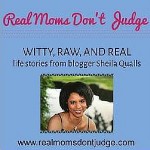 Real Moms Don't Judge

WITTY, RAW, AND REAL
life stories from blogger Sheila Qualls

www.realmomsdontjudge.com